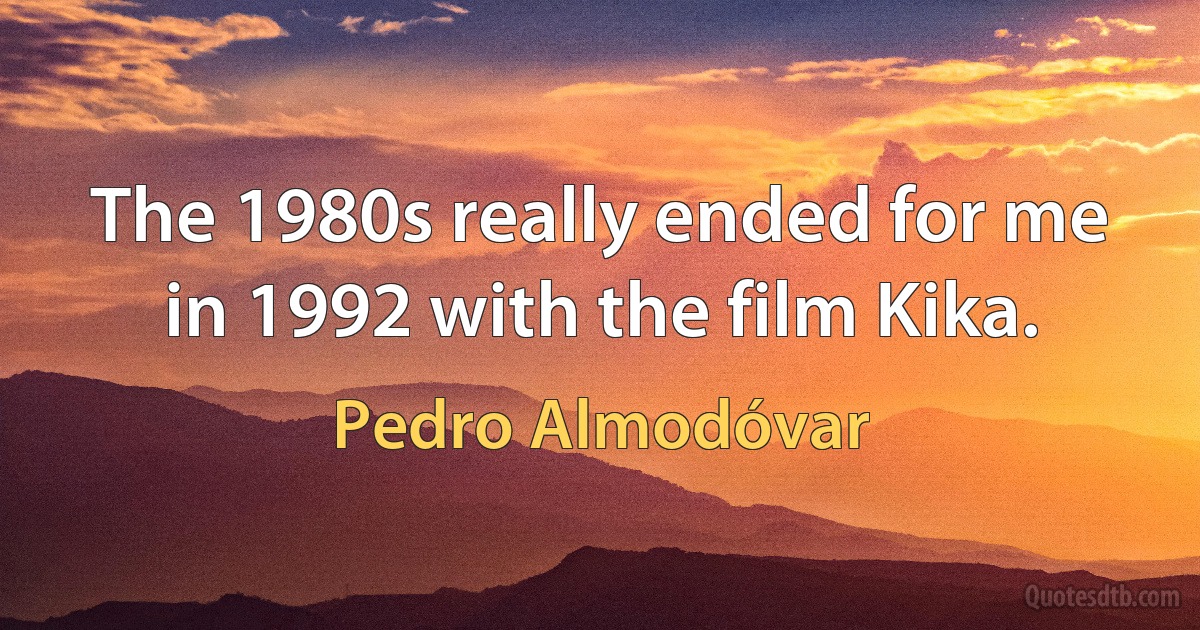 The 1980s really ended for me in 1992 with the film Kika.

Pedro Almodóvar

Quotesdtb.com